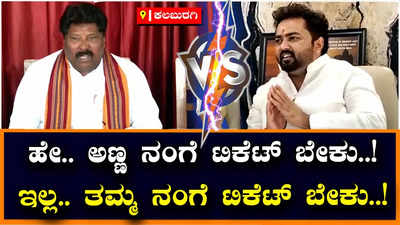 ಕಲಬುರಗಿ

VS

ಹೇ.. ಅಣ್ಣ ನಂಗೆ ಟಿಕೆಟ್ ಬೇಕು..!
ಇಲ್ಲ.. ತಮ್ಮ ನಂಗೆ ಟಿಕೆಟ್ ಬೇಕು..!